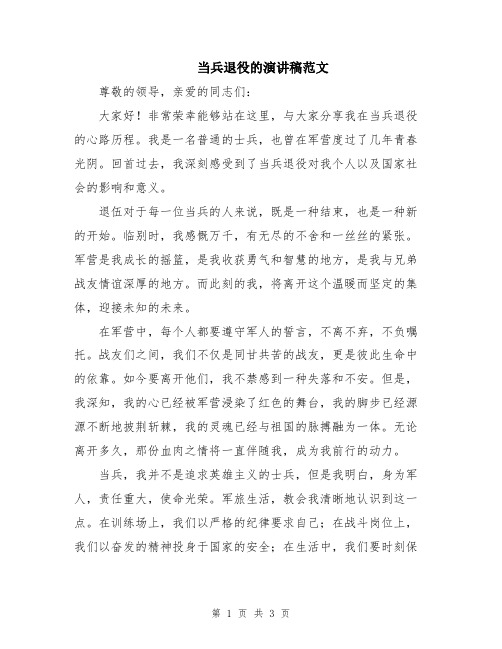 当兵退役的演讲稿范文

尊敬的领导，亲爱的同志们：

大家好！非常荣幸能够站在这里，与大家分享我在当兵退役的心路历程。我是一名普通的士兵，也曾在军营度过了几年青春光阴。回首过去，我深刻感受到了当兵退役对我个人以及国家社会的影响和意义。

退伍对于每一位当兵的人来说，既是一种结束，也是一种新的开始。临别时，我感慨万千，有无尽的不舍和一丝丝的紧张。军营是我成长的摇篮，是我收获勇气和智慧的地方，是我与兄弟战友情谊深厚的地方。而此刻的我，将离开这个温暖而坚定的集体，迎接未知的未来。

在军营中，每个人都要遵守军人的誓言，不离不弃，不负嘱托。战友们之间，我们不仅是同甘共苦的战友，更是彼此生命中的依靠。如今要离开他们，我不禁感到一种失落和不安。但是，我深知，我的心已经被军营浸染了红色的舞台，我的脚步已经源源不断地披荆斩棘，我的灵魂已经与祖国的脉搏融为一体。无论离开多久，那份血肉之情将一直伴随我，成为我前行的动力。

当兵，我并不是追求英雄主义的士兵，但是我明白，身为军人，责任重大，使命光荣。军旅生活，教会我清晰地认识到这一点。在训练场上，我们以严格的纪律要求自己；在战斗岗位上，我们以奋发的精神投身于国家的安全；在生活中，我们要时刻保

第 1 页 共 3 页